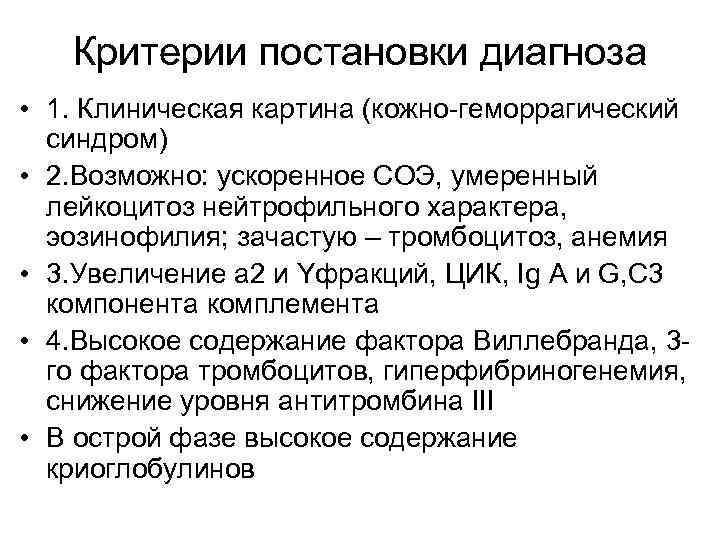 Критерии постановки диагноза

• 1. Клиническая картина (кожно-геморрагический синдром)
• 2.Возможно: ускоренное СОЭ, умеренный лейкоцитоз нейтрофильного характера, эозинофилия; зачастую – тромбоцитоз, анемия
• 3.Увеличение а2 и Yфракций, ЦИК, Ig A и G,C3 компонента комплемента
• 4.Высокое содержание фактора Виллебранда, 3-го фактора тромбоцитов, гиперфибриногенемия, снижение уровня антитромбина III
• В острой фазе высокое содержание криоглобулинов